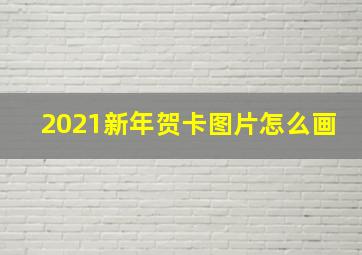 2021新年贺卡图片怎么画